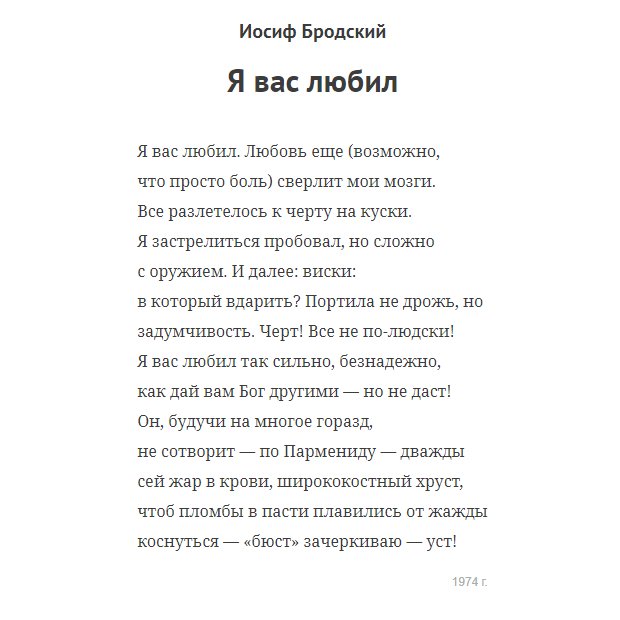 Иосиф Бродский

Я вас любил

Я вас любил. Любовь еще (возможно,
что просто боль) сверлит мои мозги.
Все разлетелось к черту на куски.
Я застрелиться пробовал, но сложно
с оружием. И далее: виски:
в который вдарить? Портила не дрожь, но
задумчивость. Черт! Все не по-людски!
Я вас любил так сильно, безнадежно,
как дай вам Бог другими — но не даст!
Он, будучи на многое горазд,
не сотворит — по Пармениду — дважды
сей жар в крови, ширококостный хруст,
чтоб пломбы в пасти плавились от жажды
коснуться — «бюст» зачеркиваю — уст!

1974 г.